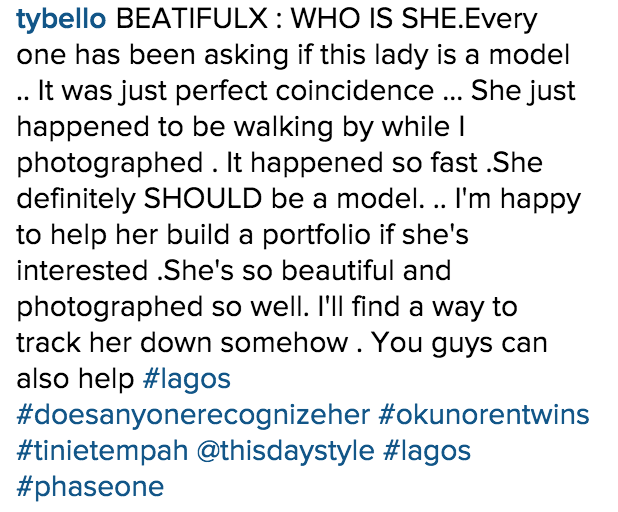 tybello BEATIFULX : WHO IS SHE.Every one has been asking if this lady is a model .. It was just perfect coincidence ... She just happened to be walking by while I photographed . It happened so fast .She definitely SHOULD be a model. .. I'm happy to help her build a portfolio if she's interested .She's so beautiful and photographed so well. I'll find a way to track her down somehow . You guys can also help #lagos #doesanyonerecognizeher #okunorentwins #tinietempah @thisdaystyle #lagos #phaseone